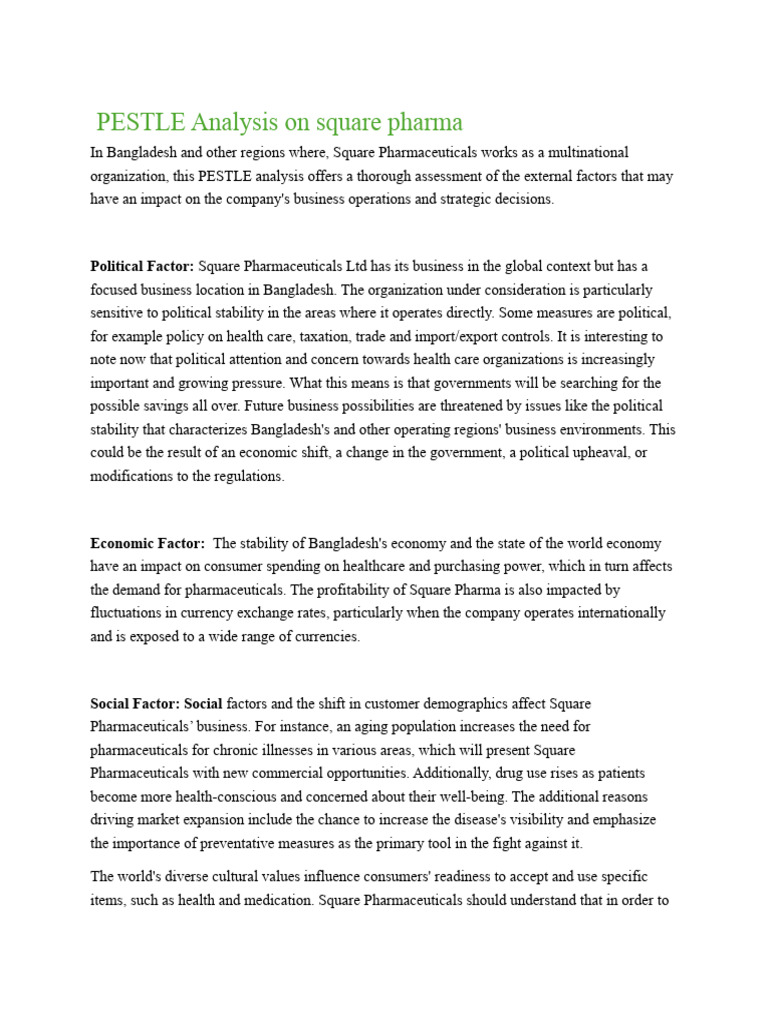 PESTLE Analysis on square pharma

In Bangladesh and other regions where, Square Pharmaceuticals works as a multinational organization, this PESTLE analysis offers a thorough assessment of the external factors that may have an impact on the company's business operations and strategic decisions.

Political Factor: Square Pharmaceuticals Ltd has its business in the global context but has a focused business location in Bangladesh. The organization under consideration is particularly sensitive to political stability in the areas where it operates directly. Some measures are political, for example policy on health care, taxation, trade and import/export controls. It is interesting to note now that political attention and concern towards health care organizations is increasingly important and growing pressure. What this means is that governments will be searching for the possible savings all over. Future business possibilities are threatened by issues like the political stability that characterizes Bangladesh's and other operating regions' business environments. This could be the result of an economic shift, a change in the government, a political upheaval, or modifications to the regulations.

Economic Factor: The stability of Bangladesh's economy and the state of the world economy have an impact on consumer spending on healthcare and purchasing power, which in turn affects the demand for pharmaceuticals. The profitability of Square Pharma is also impacted by fluctuations in currency exchange rates, particularly when the company operates internationally and is exposed to a wide range of currencies.

Social Factor: Social factors and the shift in customer demographics affect Square Pharmaceuticals' business. For instance, an aging population increases the need for pharmaceuticals for chronic illnesses in various areas, which will present Square Pharmaceuticals with new commercial opportunities. Additionally, drug use rises as patients become more health-conscious and concerned about their well-being. The additional reasons driving market expansion include the chance to increase the disease's visibility and emphasize the importance of preventative measures as the primary tool in the fight against it.

The world's diverse cultural values influence consumers' readiness to accept and use specific items, such as health and medication. Square Pharmaceuticals should understand that in order to